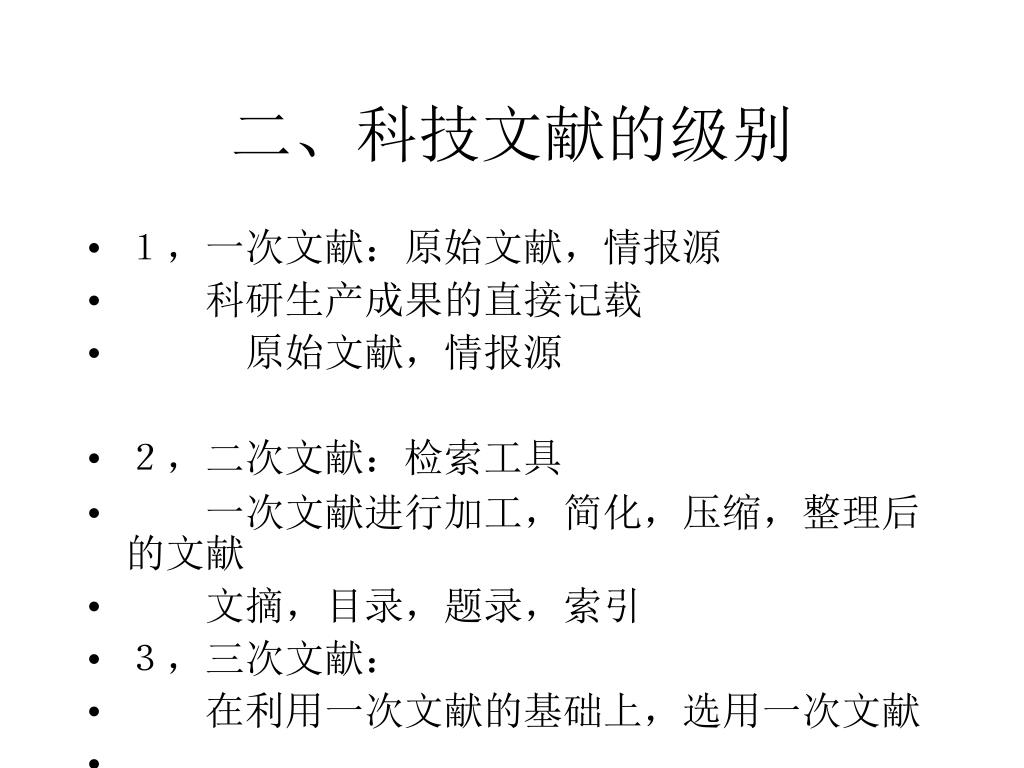 二、科技文献的级别

• １，一次文献：原始文献，情报源
• 科研生产成果的直接记载
• 原始文献，情报源

• ２，二次文献：检索工具
• 一次文献进行加工，简化，压缩，整理后的文献
• 文摘，目录，题录，索引
• ３，三次文献：
• 在利用一次文献的基础上，选用一次文献
•